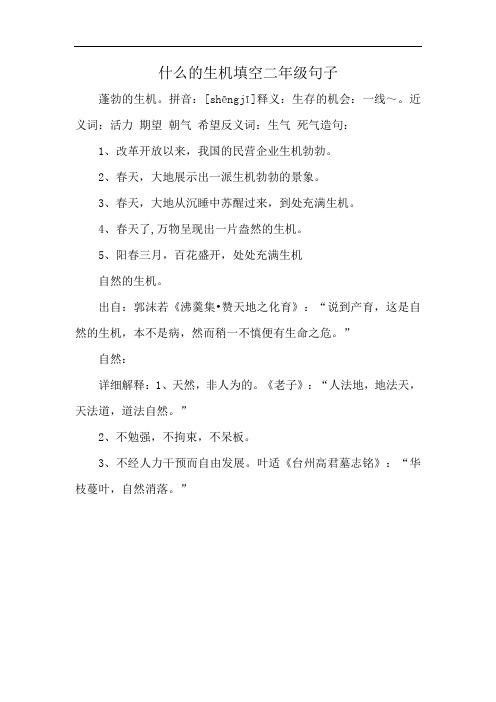 什么的生机填空二年级句子

蓬勃的生机。拼音：[shēngjī]释义：生存的机会：一线～。近义词：活力 期望 朝气 希望反义词：生气 死气造句：

1、改革开放以来，我国的民营企业生机勃勃。

2、春天，大地展示出一派生机勃勃的景象。

3、春天，大地从沉睡中苏醒过来，到处充满生机。

4、春天了,万物呈现出一片盎然的生机。

5、阳春三月，百花盛开，处处充满生机

自然的生机。

出自：郭沫若《沸羹集•赞天地之化育》：“说到产育，这是自然的生机，本不是病，然而稍一不慎便有生命之危。”

自然：

详细解释：1、天然，非人为的。《老子》：“人法地，地法天，天法道，道法自然。”

2、不勉强，不拘束，不呆板。

3、不经人力干预而自由发展。叶适《台州高君墓志铭》：“华枝蔓叶，自然消落。”